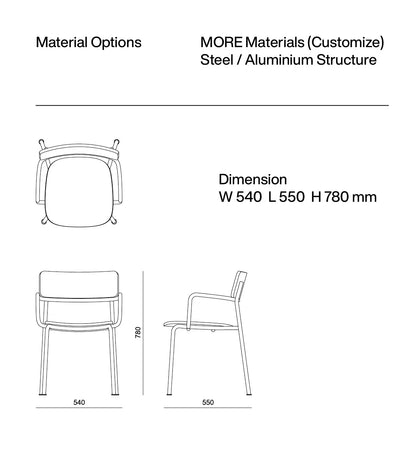 Material Options

MORE Materials (Customize)
Steel / Aluminium Structure

Dimension
W 540 L 550 H 780 mm

780

540

550